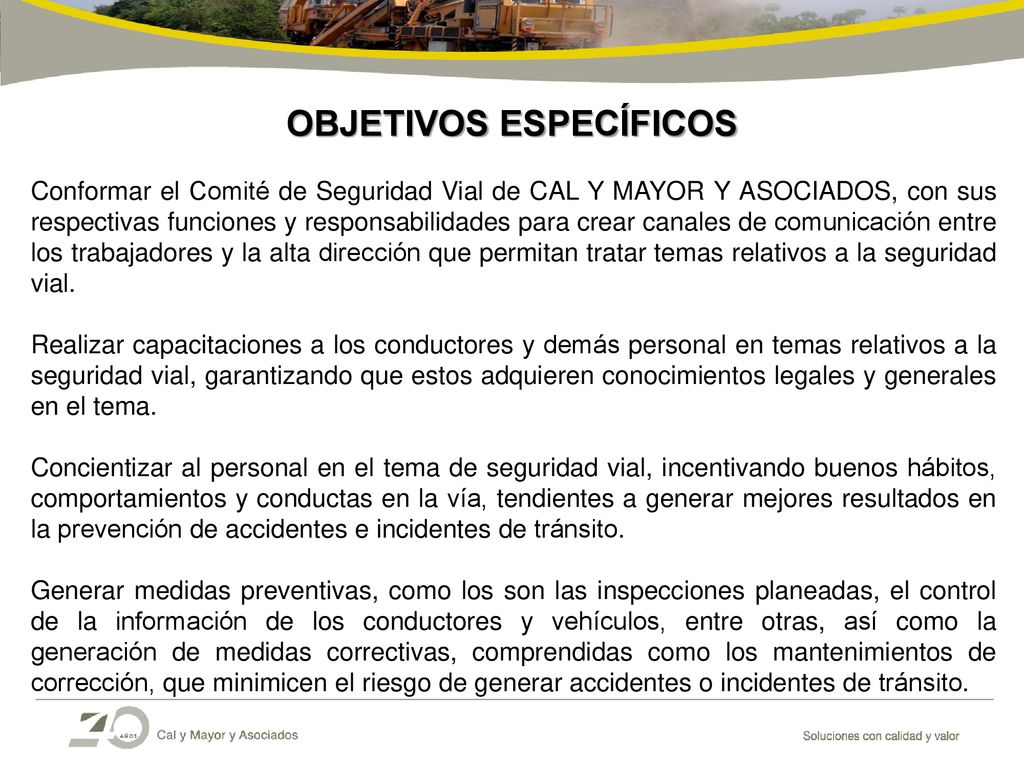 OBJETIVOS ESPECÍFICOS

Conformar el Comité de Seguridad Vial de CAL Y MAYOR Y ASOCIADOS, con sus respectivas funciones y responsabilidades para crear canales de comunicación entre los trabajadores y la alta dirección que permitan tratar temas relativos a la seguridad vial.

Realizar capacitaciones a los conductores y demás personal en temas relativos a la seguridad vial, garantizando que estos adquieren conocimientos legales y generales en el tema.

Concientizar al personal en el tema de seguridad vial, incentivando buenos hábitos, comportamientos y conductas en la vía, tendientes a generar mejores resultados en la prevención de accidentes e incidentes de tránsito.

Generar medidas preventivas, como los son las inspecciones planeadas, el control de la información de los conductores y vehículos, entre otras, así como la generación de medidas correctivas, comprendidas como los mantenimientos de corrección, que minimicen el riesgo de generar accidentes o incidentes de tránsito.

40 AÑOS Cal y Mayor y Asociados

Soluciones con calidad y valor